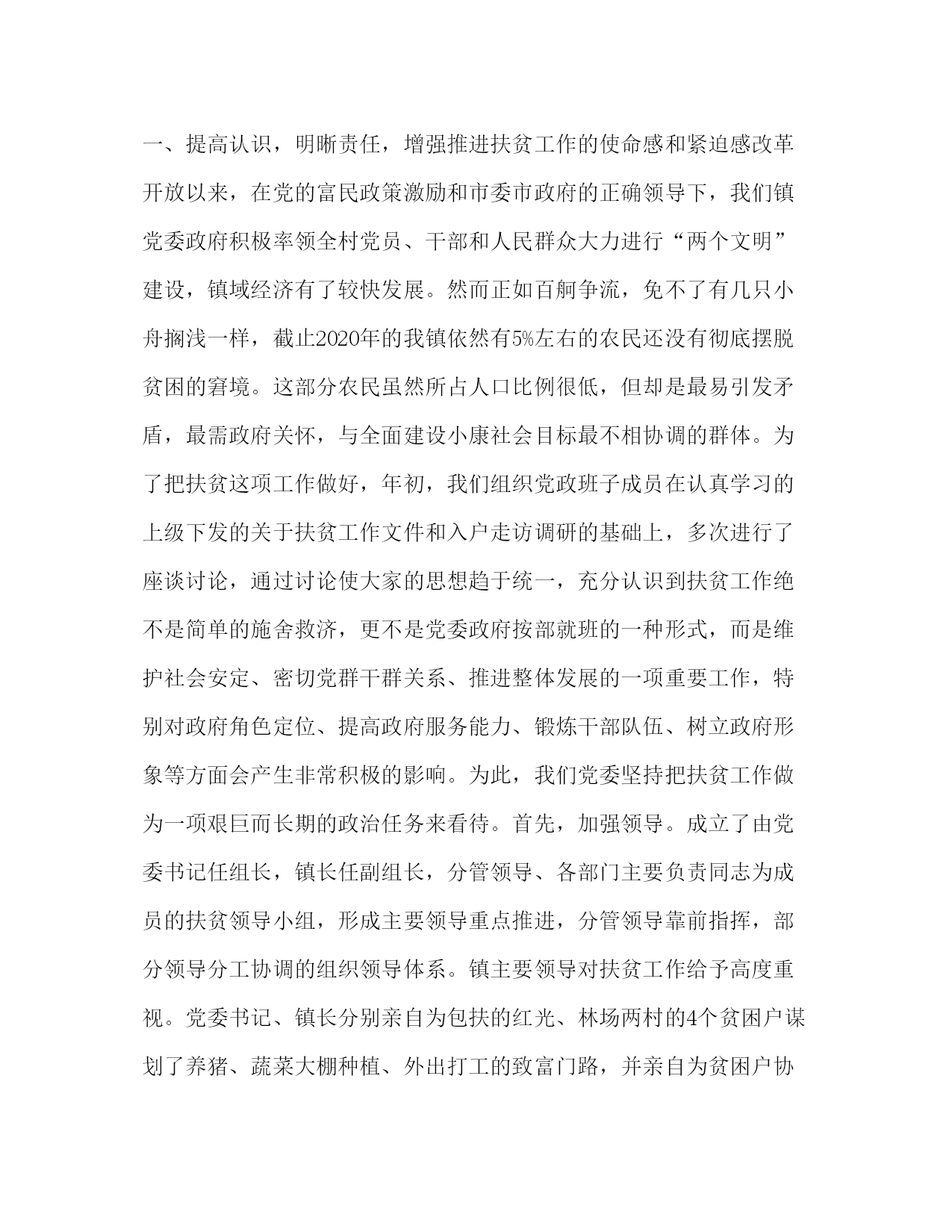 一、提高认识，明晰责任，增强推进扶贫工作的使命感和紧迫感改革开放以来，在党的富民政策激励和市委市政府的正确领导下，我们镇党委政府积极率领全村党员、干部和人民群众大力进行“两个文明”建设，镇域经济有了较快发展。然而正如百舸争流，免不了有几只小舟搁浅一样，截止2020年的我镇依然有5%左右的农民还没有彻底摆脱贫困的窘境。这部分农民虽然所占人口比例很低，但却是最易引发矛盾，最需政府关怀，与全面建设小康社会目标最不相协调的群体。为了把扶贫这项工作做好，年初，我们组织党政班子成员在认真学习的上级下发的关于扶贫工作文件和入户走访调研的基础上，多次进行了座谈讨论，通过讨论使大家的思想趋于统一，充分认识到扶贫工作绝不是简单的施舍救济，更不是党委政府按部就班的一种形式，而是维护社会安定、密切党群干群关系、推进整体发展的一项重要工作，特别对政府角色定位、提高政府服务能力、锻炼干部队伍、树立政府形象等方面会产生非常积极的影响。为此，我们党委坚持把扶贫工作做为一项艰巨而长期的政治任务来看待。首先，加强领导。成立了由党委书记任组长，镇长任副组长，分管领导、各部门主要负责同志为成员的扶贫领导小组，形成主要领导重点推进，分管领导靠前指挥，部分领导分工协调的组织领导体系。镇主要领导对扶贫工作给予高度重视。党委书记、镇长分别亲自为包扶的红光、林场两村的4个贫困户谋划了养猪、蔬菜大棚种植、外出打工的致富门路，并亲自为贫困户协